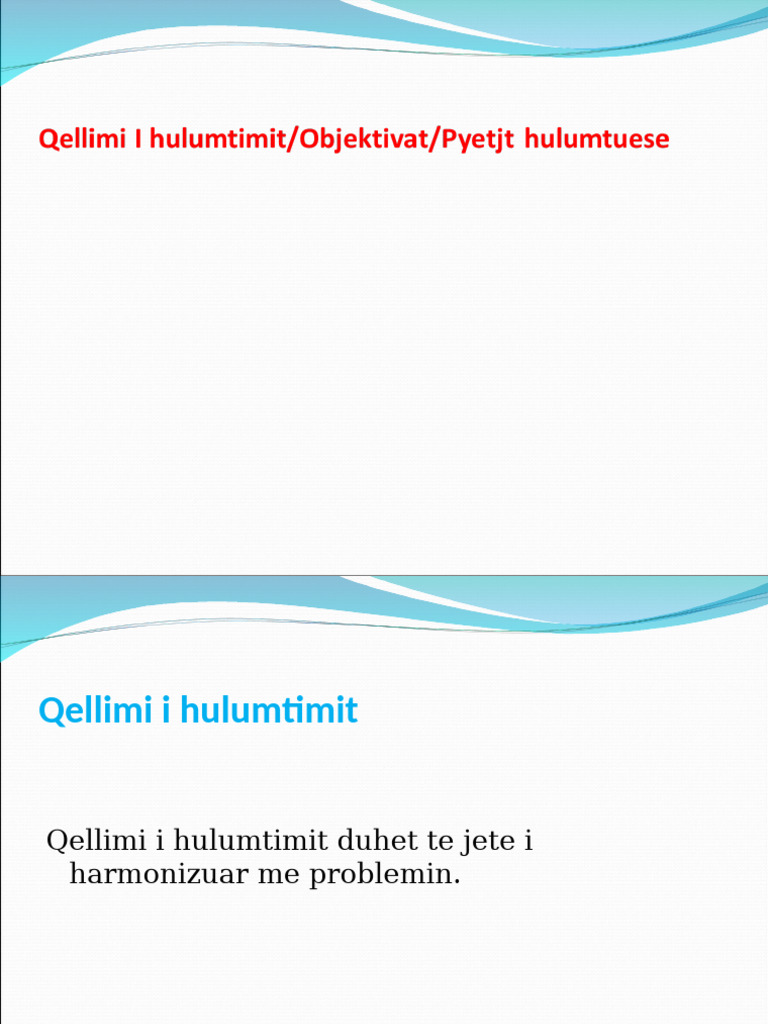 Qellimi I hulumtimit/Objektivat/Pyetjt hulumtuese

Qellimi i hulumtimit

Qellimi i hulumtimit duhet te jete i harmonizuar me problemin.